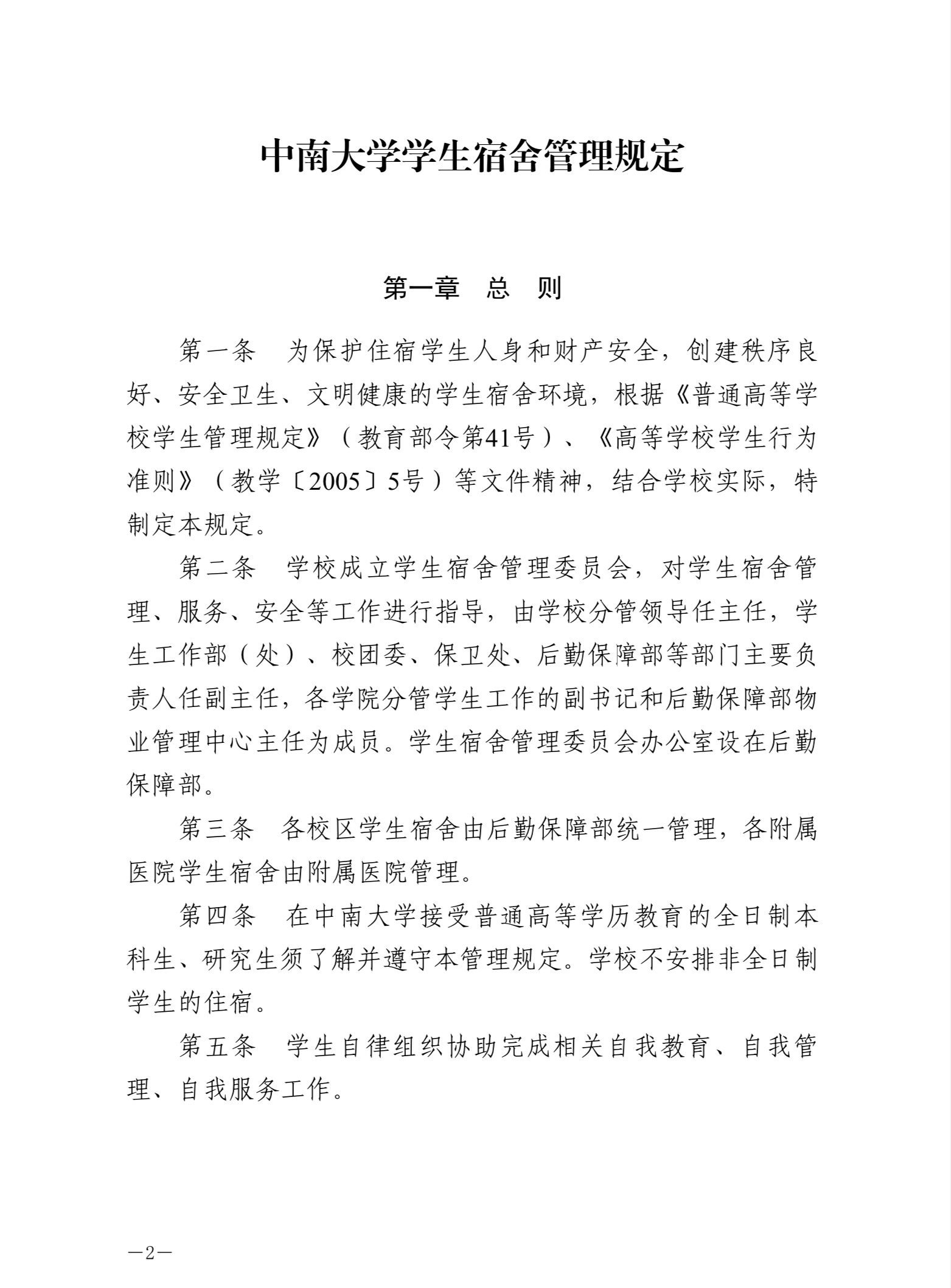 中南大学学生宿舍管理规定

第一章　总　则

第一条　为保护住宿学生人身和财产安全，创建秩序良好、安全卫生、文明健康的学生宿舍环境，根据《普通高等学校学生管理规定》（教育部令第41号）、《高等学校学生行为准则》（教学〔2005〕5号）等文件精神，结合学校实际，特制定本规定。

第二条　学校成立学生宿舍管理委员会，对学生宿舍管理、服务、安全等工作进行指导，由学校分管领导任主任，学生工作部（处）、校团委、保卫处、后勤保障部等部门主要负责人任副主任，各学院分管学生工作的副书记和后勤保障部物业管理中心主任为成员。学生宿舍管理委员会办公室设在后勤保障部。

第三条　各校区学生宿舍由后勤保障部统一管理，各附属医院学生宿舍由附属医院管理。

第四条　在中南大学接受普通高等学历教育的全日制本科生、研究生须了解并遵守本管理规定。学校不安排非全日制学生的住宿。

第五条　学生自律组织协助完成相关自我教育、自我管理、自我服务工作。

—2—